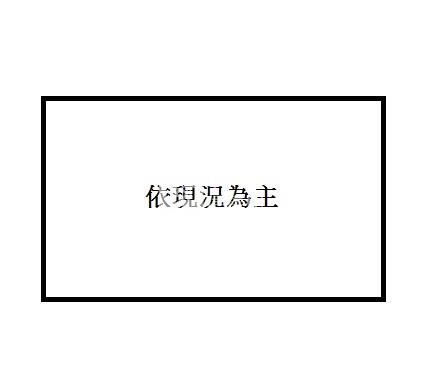 依現況為主